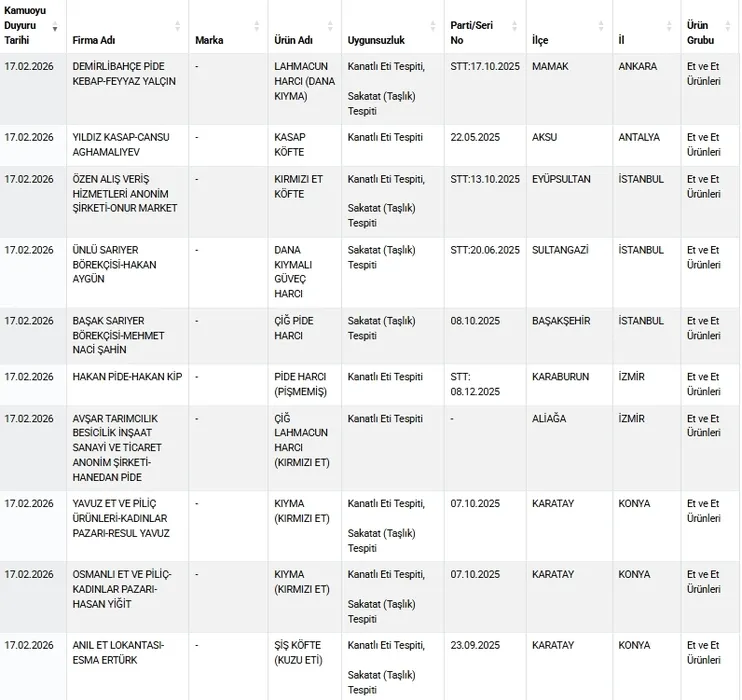 | Kamuoyu Duyuru Tarihi | Firma Adı | Marka | Ürün Adı | Uygunsuzluk | Parti/Seri No | İlçe | İl | Ürün Grubu |
|---|---|---|---|---|---|---|---|---|
| 17.02.2026 | DEMİRLİBAHÇE PİDE KEBAP-FEYYAZ YALÇIN | - | LAHMACUN HARCI (DANA KIYMA) | Kanatlı Eti Tespiti, Sakatat (Taşlık) Tespiti | STT:17.10.2025 | MAMAK | ANKARA | Et ve Et Ürünleri |
| 17.02.2026 | YILDIZ KASAP-CANSU AGHAMALIYEV | - | KASAP KÖFTE | Kanatlı Eti Tespiti | 22.05.2025 | AKSU | ANTALYA | Et ve Et Ürünleri |
| 17.02.2026 | ÖZEN ALIŞ VERİŞ HİZMETLERİ ANONİM ŞİRKETİ-ONUR MARKET | - | KIRMIZI ET KÖFTE | Kanatlı Eti Tespiti, Sakatat (Taşlık) Tespiti | STT:13.10.2025 | EYÜPSULTAN | İSTANBUL | Et ve Et Ürünleri |
| 17.02.2026 | ÜNLÜ SARIYER BÖREKÇİSİ-HAKAN AYGÜN | - | DANA KIYMALI GÜVEÇ HARCI | Sakatat (Taşlık) Tespiti | STT:20.06.2025 | SULTANGAZİ | İSTANBUL | Et ve Et Ürünleri |
| 17.02.2026 | BAŞAK SARIYER BÖREKÇİSİ-MEHMET NACİ ŞAHİN | - | ÇİĞ PİDE HARCI | Sakatat (Taşlık) Tespiti | 08.10.2025 | BAŞAKŞEHİR | İSTANBUL | Et ve Et Ürünleri |
| 17.02.2026 | HAKAN PİDE-HAKAN KİP | - | PİDE HARCI (PİŞMEMİŞ) | Kanatlı Eti Tespiti | STT: 08.12.2025 | KARABURUN | İZMİR | Et ve Et Ürünleri |
| 17.02.2026 | AVŞAR TARIMCILIK BESİCİLİK İNŞAAT SANAYİ VE TİCARET ANONİM ŞİRKETİ-HANEDAN PİDE | - | ÇİĞ LAHMACUN HARCI (KIRMIZI ET) | Kanatlı Eti Tespiti | - | ALİAĞA | İZMİR | Et ve Et Ürünleri |
| 17.02.2026 | YAVUZ ET VE PİLİÇ ÜRÜNLERİ-KADINLAR PAZARI-RESUL YAVUZ | - | KIYMA (KIRMIZI ET) | Kanatlı Eti Tespiti, Sakatat (Taşlık) Tespiti | 07.10.2025 | KARATAY | KONYA | Et ve Et Ürünleri |
| 17.02.2026 | OSMANLI ET VE PİLİÇ-KADINLAR PAZARI-HASAN YİĞİT | - | KIYMA (KIRMIZI ET) | Kanatlı Eti Tespiti, Sakatat (Taşlık) Tespiti | 07.10.2025 | KARATAY | KONYA | Et ve Et Ürünleri |
| 17.02.2026 | ANIL ET LOKANTASI-ESMA ERTÜRK | - | ŞİŞ KÖFTE (KUZU ETİ) | Kanatlı Eti Tespiti, Sakatat (Taşlık) Tespiti | 23.09.2025 | KARATAY | KONYA | Et ve Et Ürünleri |